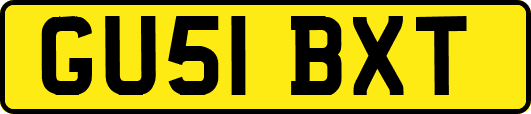 GU51 BXT